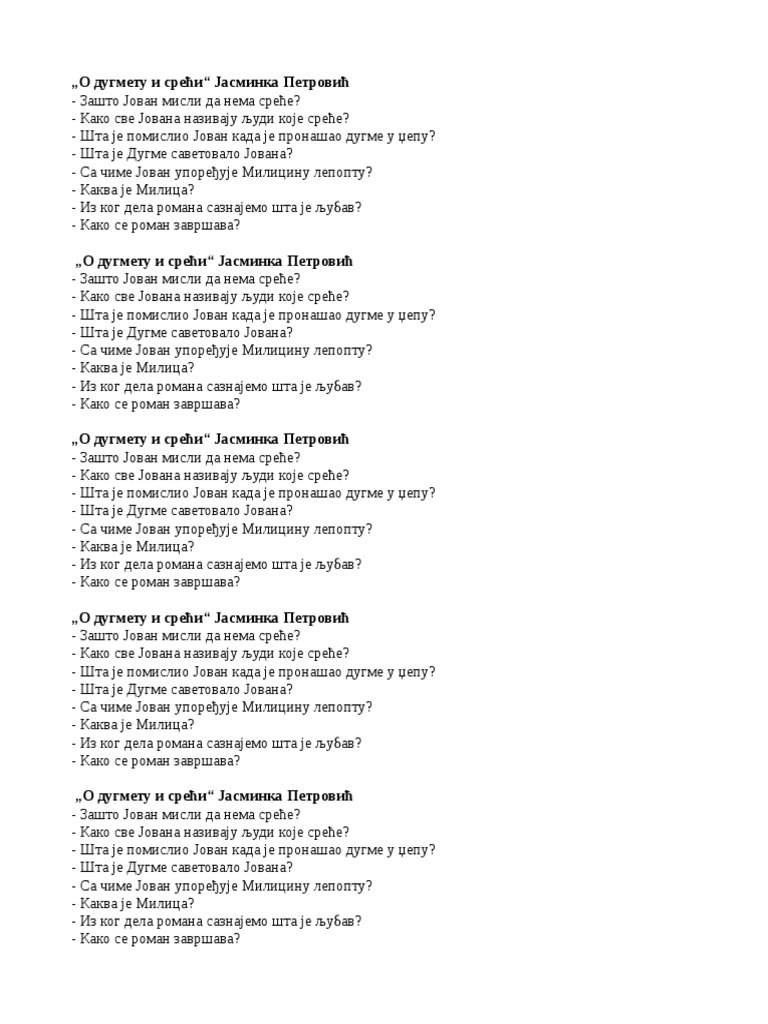 „О дугмету и срећи“ Јасминка Петровић
- Зашто Јован мисли да нема среће?
- Како све Јована називају људи које среће?
- Шта је помислио Јован када је пронашао дугме у џепу?
- Шта је Дугме саветовало Јована?
- Са чиме Јован упоређује Милицину лепопту?
- Каква је Милица?
- Из ког дела романа сазнајемо шта је љубав?
- Како се роман завршава?

„О дугмету и срећи“ Јасминка Петровић
- Зашто Јован мисли да нема среће?
- Како све Јована називају људи које среће?
- Шта је помислио Јован када је пронашао дугме у џепу?
- Шта је Дугме саветовало Јована?
- Са чиме Јован упоређује Милицину лепопту?
- Каква је Милица?
- Из ког дела романа сазнајемо шта је љубав?
- Како се роман завршава?

„О дугмету и срећи“ Јасминка Петровић
- Зашто Јован мисли да нема среће?
- Како све Јована називају људи које среће?
- Шта је помислио Јован када је пронашао дугме у џепу?
- Шта је Дугме саветовало Јована?
- Са чиме Јован упоређује Милицину лепопту?
- Каква је Милица?
- Из ког дела романа сазнајемо шта је љубав?
- Како се роман завршава?

„О дугмету и срећи“ Јасминка Петровић
- Зашто Јован мисли да нема среће?
- Како све Јована називају људи које среће?
- Шта је помислио Јован када је пронашао дугме у џепу?
- Шта је Дугме саветовало Јована?
- Са чиме Јован упоређује Милицину лепопту?
- Каква је Милица?
- Из ког дела романа сазнајемо шта је љубав?
- Како се роман завршава?

„О дугмету и срећи“ Јасминка Петровић
- Зашто Јован мисли да нема среће?
- Како све Јована називају људи које среће?
- Шта је помислио Јован када је пронашао дугме у џепу?
- Шта је Дугме саветовало Јована?
- Са чиме Јован упоређује Милицину лепопту?
- Каква је Милица?
- Из ког дела романа сазнајемо шта је љубав?
- Како се роман завршава?